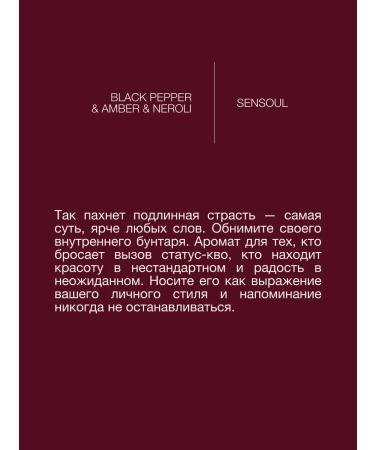 BLACK PEPPER & AMBER & NEROLI

SENSOUL

Так пахнет подлинная страсть — самая суть, ярче любых слов. Обнимите своего внутреннего бунтаря. Аромат для тех, кто бросает вызов статус-кво, кто находит красоту в нестандартном и радость в неожиданном. Носите его как выражение вашего личного стиля и напоминание никогда не останавливаться.